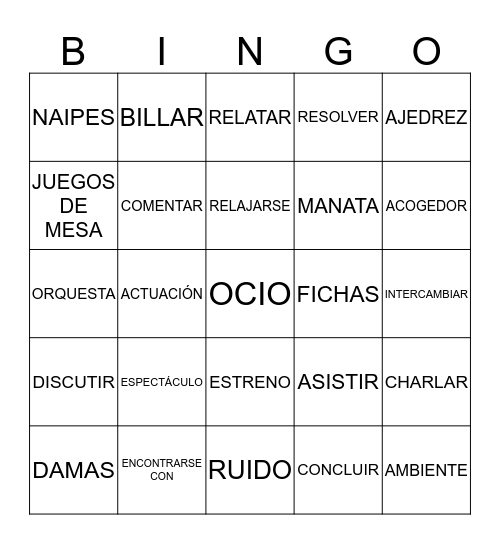 | B | I | N | G | O |
|---|---|---|---|---|
| NAIPES | BILLAR | RELATAR | RESOLVER | AJEDREZ |
| JUEGOS DE MESA | COMENTAR | RELAJARSE | MANATA | ACOGEDOR |
| ORQUESTA | ACTUACIÓN | OCIO | FICHAS | INTERCAMBIAR |
| DISCUTIR | ESPECTÁCULO | ESTRENO | ASISTIR | CHARLAR |
| DAMAS | ENCONTRARSE CON | RUIDO | CONCLUIR | AMBIENTE |